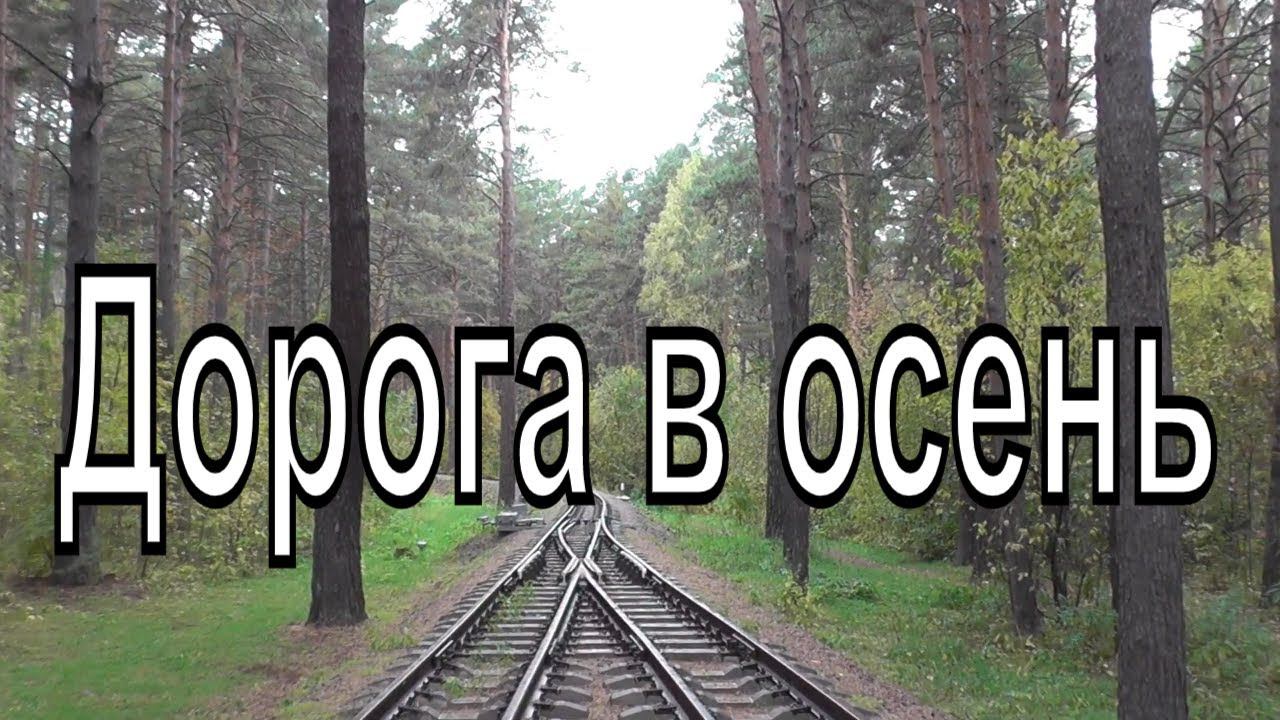 Дорога в осень